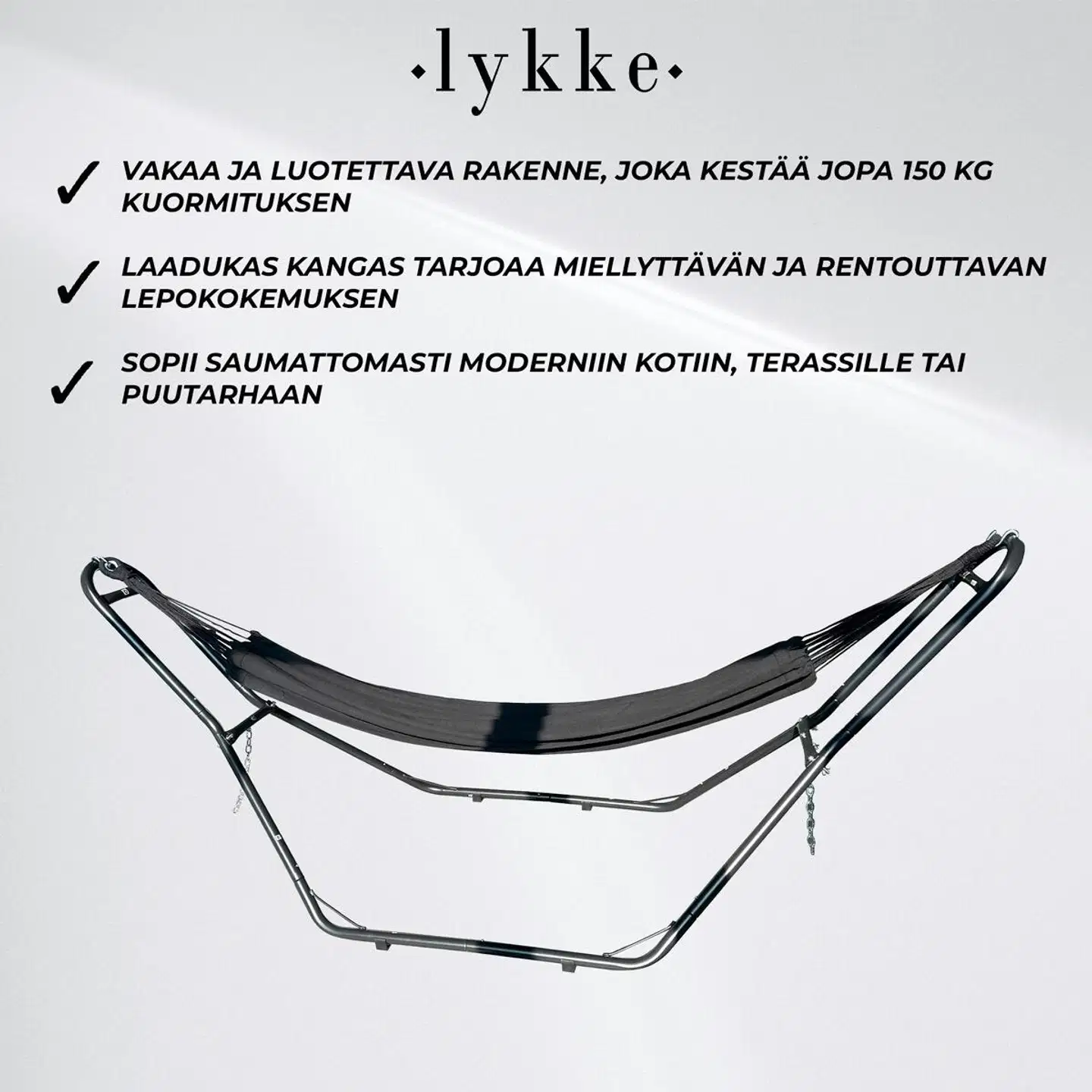 ·lykke·

✓ VAKAA JA LUOTETTAVA RAKENNE, JOKA KESTÄÄ JOPA 150 KG KUORMITUKSEN

✓ LAADUKAS KANGAS TARJOAA MIELLYTTÄVÄN JA RENTOUTTAVAN LEPOKOKEMUKSEN

✓ SOPII SAUMATTOMASTI MODERNIIN KOTIIN, TERASSILLE TAI PUUTARHAAN